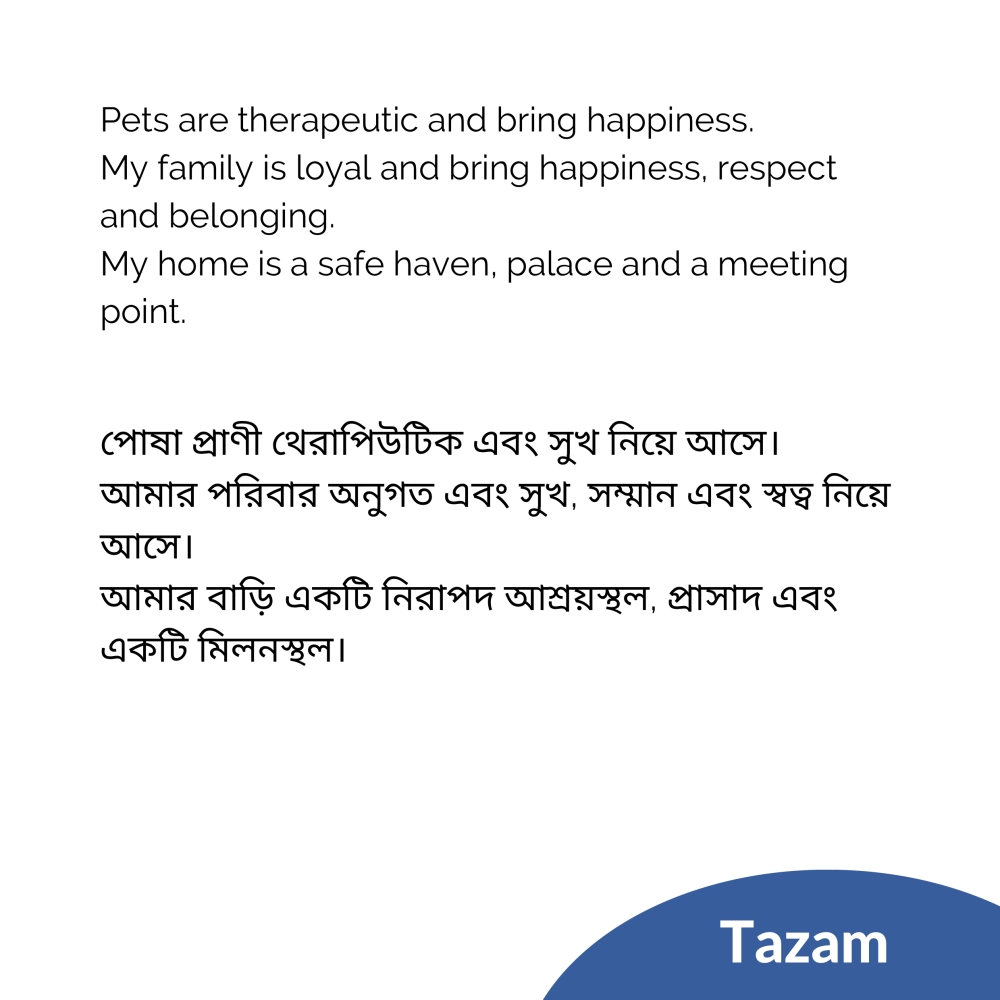 Pets are therapeutic and bring happiness.
My family is loyal and bring happiness, respect and belonging.
My home is a safe haven, palace and a meeting point.

পোষা প্রাণী থেরাপিউটিক এবং সুখ নিয়ে আসে।
আমার পরিবার অনুগত এবং সুখ, সম্মান এবং স্বত্ব নিয়ে আসে।
আমার বাড়ি একটি নিরাপদ আশ্রয়স্থল, প্রাসাদ এবং একটি মিলনস্থল।

Tazam